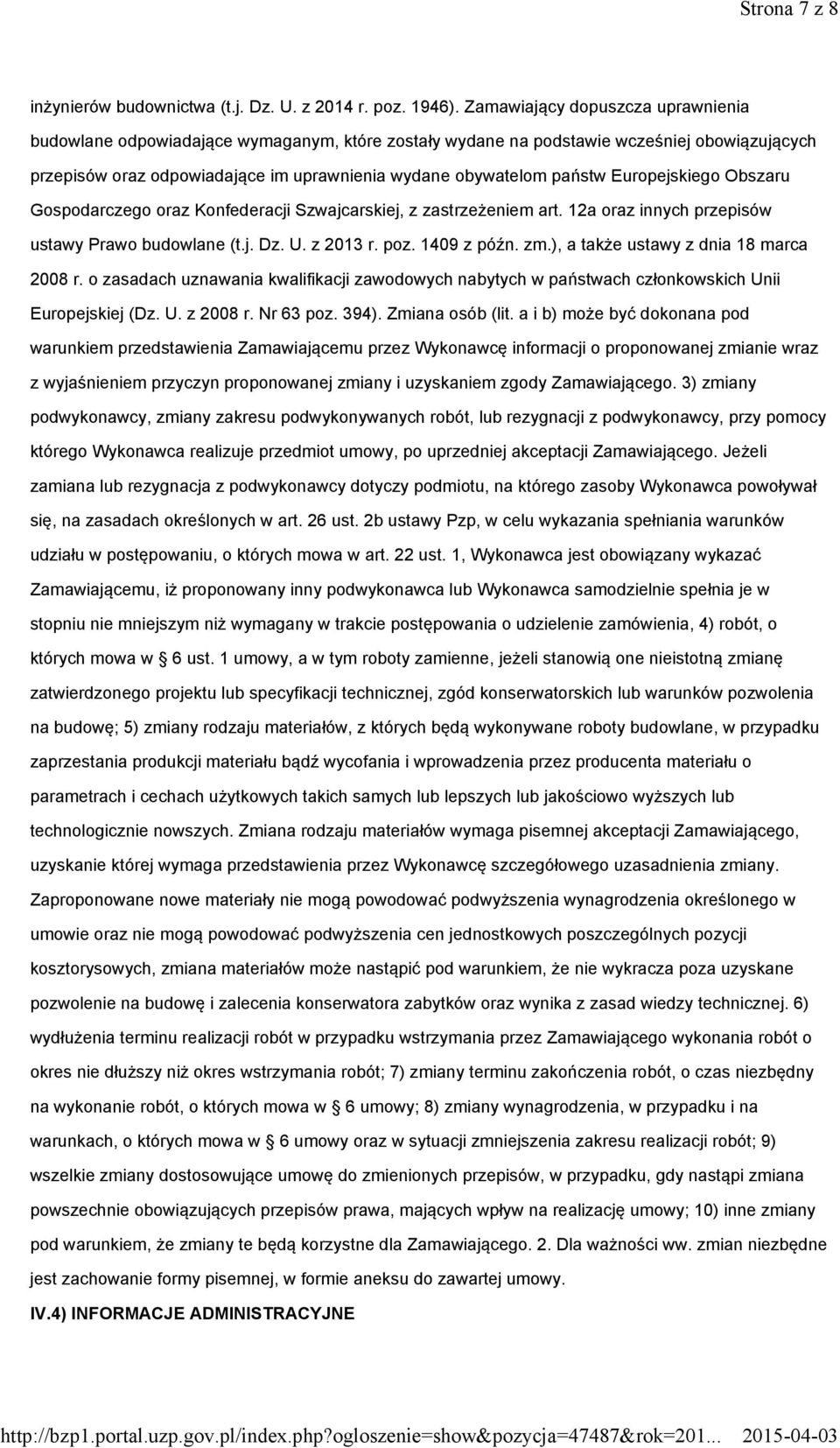 Strona 7 z 8

inżynierów budownictwa (t.j. Dz. U. z 2014 r. poz. 1946). Zamawiający dopuszcza uprawnienia budowlane odpowiadające wymaganym, które zostały wydane na podstawie wcześniej obowiązujących przepisów oraz odpowiadające im uprawnienia wydane obywatelom państw Europejskiego Obszaru Gospodarczego oraz Konfederacji Szwajcarskiej, z zastrzeżeniem art. 12a oraz innych przepisów ustawy Prawo budowlane (t.j. Dz. U. z 2013 r. poz. 1409 z późn. zm.), a także ustawy z dnia 18 marca 2008 r. o zasadach uznawania kwalifikacji zawodowych nabytych w państwach członkowskich Unii Europejskiej (Dz. U. z 2008 r. Nr 63 poz. 394). Zmiana osób (lit. a i b) może być dokonana pod warunkiem przedstawienia Zamawiającemu przez Wykonawcę informacji o proponowanej zmianie wraz z wyjaśnieniem przyczyn proponowanej zmiany i uzyskaniem zgody Zamawiającego. 3) zmiany podwykonawcy, zmiany zakresu podwykonywanych robót, lub rezygnacji z podwykonawcy, przy pomocy którego Wykonawca realizuje przedmiot umowy, po uprzedniej akceptacji Zamawiającego. Jeżeli zamiana lub rezygnacja z podwykonawcy dotyczy podmiotu, na którego zasoby Wykonawca powoływał się, na zasadach określonych w art. 26 ust. 2b ustawy Pzp, w celu wykazania spełniania warunków udziału w postępowaniu, o których mowa w art. 22 ust. 1, Wykonawca jest obowiązany wykazać Zamawiającemu, iż proponowany inny podwykonawca lub Wykonawca samodzielnie spełnia je w stopniu nie mniejszym niż wymagany w trakcie postępowania o udzielenie zamówienia, 4) robót, o których mowa w § 6 ust. 1 umowy, a w tym roboty zamienne, jeżeli stanowią one nieistotną zmianę zatwierdzonego projektu lub specyfikacji technicznej, zgód konserwatorskich lub warunków pozwolenia na budowę; 5) zmiany rodzaju materiałów, z których będą wykonywane roboty budowlane, w przypadku zaprzestania produkcji materiału bądź wycofania i wprowadzenia przez producenta materiału o parametrach i cechach użytkowych takich samych lub lepszych lub jakościowo wyższych lub technologicznie nowszych. Zmiana rodzaju materiałów wymaga pisemnej akceptacji Zamawiającego, uzyskanie której wymaga przedstawienia przez Wykonawcę szczegółowego uzasadnienia zmiany. Zaproponowane nowe materiały nie mogą powodować podwyższenia wynagrodzenia określonego w umowie oraz nie mogą powodować podwyższenia cen jednostkowych poszczególnych pozycji kosztorysowych, zmiana materiałów może nastąpić pod warunkiem, że nie wykracza poza uzyskane pozwolenie na budowę i zalecenia konserwatora zabytków oraz wynika z zasad wiedzy technicznej. 6) wydłużenia terminu realizacji robót w przypadku wstrzymania przez Zamawiającego wykonania robót o okres nie dłuższy niż okres wstrzymania robót; 7) zmiany terminu zakończenia robót, o czas niezbędny na wykonanie robót, o których mowa w § 6 umowy; 8) zmiany wynagrodzenia, w przypadku i na warunkach, o których mowa w § 6 umowy oraz w sytuacji zmniejszenia zakresu realizacji robót; 9) wszelkie zmiany dostosowujące umowę do zmienionych przepisów, w przypadku, gdy nastąpi zmiana powszechnie obowiązujących przepisów prawa, mających wpływ na realizację umowy; 10) inne zmiany pod warunkiem, że zmiany te będą korzystne dla Zamawiającego. 2. Dla ważności ww. zmian niezbędne jest zachowanie formy pisemnej, w formie aneksu do zawartej umowy.

IV.4) INFORMACJE ADMINISTRACYJNE

http://bzp1.portal.uzp.gov.pl/index.php?ogloszenie=show&pozycja=47487&rok=201... 2015-04-03